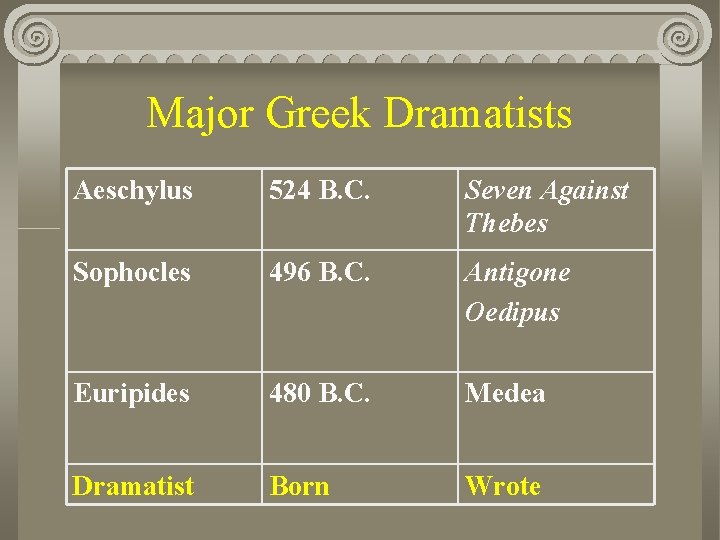 Major Greek Dramatists

| Aeschylus | 524 B.C. | Seven Against Thebes |
|---|---|---|
| Sophocles | 496 B.C. | Antigone Oedipus |
| Euripides | 480 B.C. | Medea |
| Dramatist | Born | Wrote |